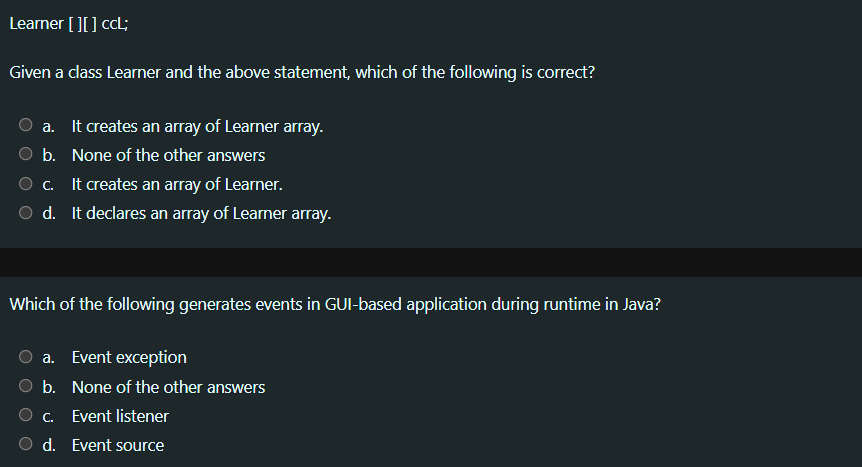 Learner [ ][ ] ccL;

Given a class Learner and the above statement, which of the following is correct?

a. It creates an array of Learner array.
b. None of the other answers
c. It creates an array of Learner.
d. It declares an array of Learner array.

Which of the following generates events in GUI-based application during runtime in Java?

a. Event exception
b. None of the other answers
c. Event listener
d. Event source